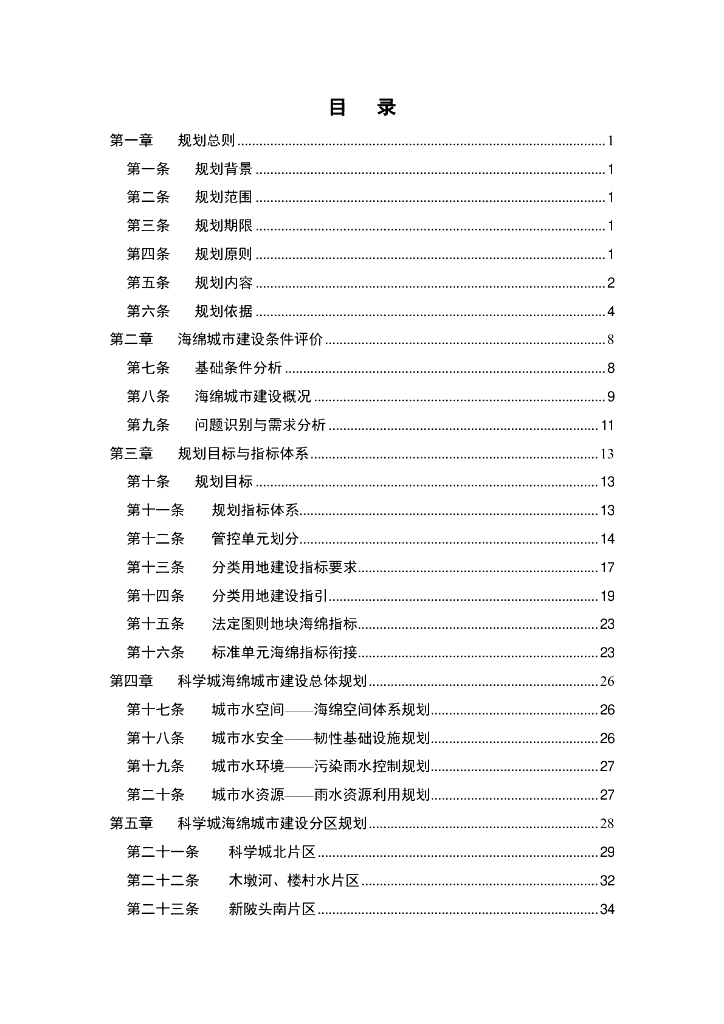 目　录

第一章　规划总则 ........ 1
第一条　规划背景 ........ 1
第二条　规划范围 ........ 1
第三条　规划期限 ........ 1
第四条　规划原则 ........ 1
第五条　规划内容 ........ 2
第六条　规划依据 ........ 4
第二章　海绵城市建设条件评价 ........ 8
第七条　基础条件分析 ........ 8
第八条　海绵城市建设概况 ........ 9
第九条　问题识别与需求分析 ........ 11
第三章　规划目标与指标体系 ........ 13
第十条　规划目标 ........ 13
第十一条　规划指标体系 ........ 13
第十二条　管控单元划分 ........ 14
第十三条　分类用地建设指标要求 ........ 17
第十四条　分类用地建设指引 ........ 19
第十五条　法定图则地块海绵指标 ........ 23
第十六条　标准单元海绵指标衔接 ........ 23
第四章　科学城海绵城市建设总体规划 ........ 26
第十七条　城市水空间——海绵空间体系规划 ........ 26
第十八条　城市水安全——韧性基础设施规划 ........ 26
第十九条　城市水环境——污染雨水控制规划 ........ 27
第二十条　城市水资源——雨水资源利用规划 ........ 27
第五章　科学城海绵城市建设分区规划 ........ 28
第二十一条　科学城北片区 ........ 29
第二十二条　木墩河、楼村水片区 ........ 32
第二十三条　新陂头南片区 ........ 34